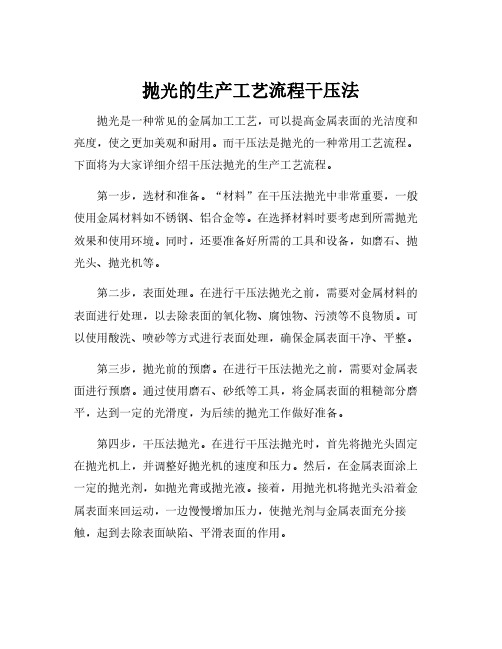 抛光的生产工艺流程干压法

抛光是一种常见的金属加工工艺，可以提高金属表面的光洁度和亮度，使之更加美观和耐用。而干压法是抛光的一种常用工艺流程。下面将为大家详细介绍干压法抛光的生产工艺流程。

第一步，选材和准备。“材料”在干压法抛光中非常重要，一般使用金属材料如不锈钢、铝合金等。在选择材料时要考虑到所需抛光效果和使用环境。同时，还要准备好所需的工具和设备，如磨石、抛光头、抛光机等。

第二步，表面处理。在进行干压法抛光之前，需要对金属材料的表面进行处理，以去除表面的氧化物、腐蚀物、污渍等不良物质。可以使用酸洗、喷砂等方式进行表面处理，确保金属表面干净、平整。

第三步，抛光前的预磨。在进行干压法抛光之前，需要对金属表面进行预磨。通过使用磨石、砂纸等工具，将金属表面的粗糙部分磨平，达到一定的光滑度，为后续的抛光工作做好准备。

第四步，干压法抛光。在进行干压法抛光时，首先将抛光头固定在抛光机上，并调整好抛光机的速度和压力。然后，在金属表面涂上一定的抛光剂，如抛光膏或抛光液。接着，用抛光机将抛光头沿着金属表面来回运动，一边慢慢增加压力，使抛光剂与金属表面充分接触，起到去除表面缺陷、平滑表面的作用。